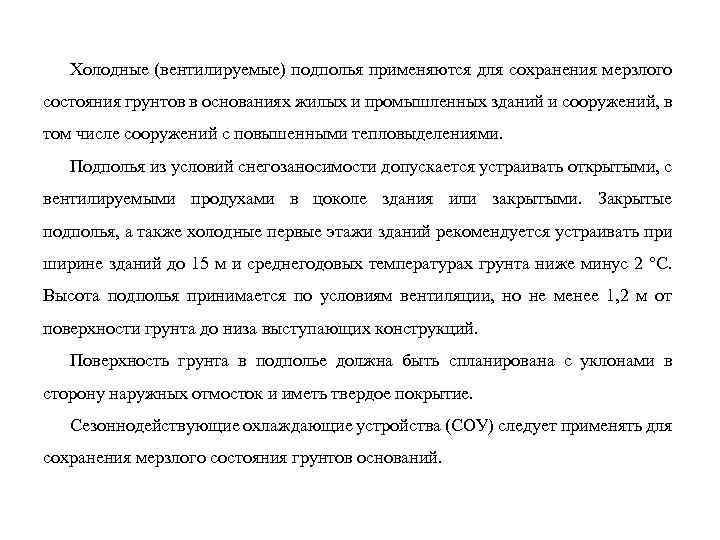 Холодные (вентилируемые) подполья применяются для сохранения мерзлого состояния грунтов в основаниях жилых и промышленных зданий и сооружений, в том числе сооружений с повышенными тепловыделениями.

Подполья из условий снегозаносимости допускается устраивать открытыми, с вентилируемыми продухами в цоколе здания или закрытыми. Закрытые подполья, а также холодные первые этажи зданий рекомендуется устраивать при ширине зданий до 15 м и среднегодовых температурах грунта ниже минус 2 °С. Высота подполья принимается по условиям вентиляции, но не менее 1,2 м от поверхности грунта до низа выступающих конструкций.

Поверхность грунта в подполье должна быть спланирована с уклонами в сторону наружных отмосток и иметь твердое покрытие.

Сезоннодействующие охлаждающие устройства (СОУ) следует применять для сохранения мерзлого состояния грунтов оснований.